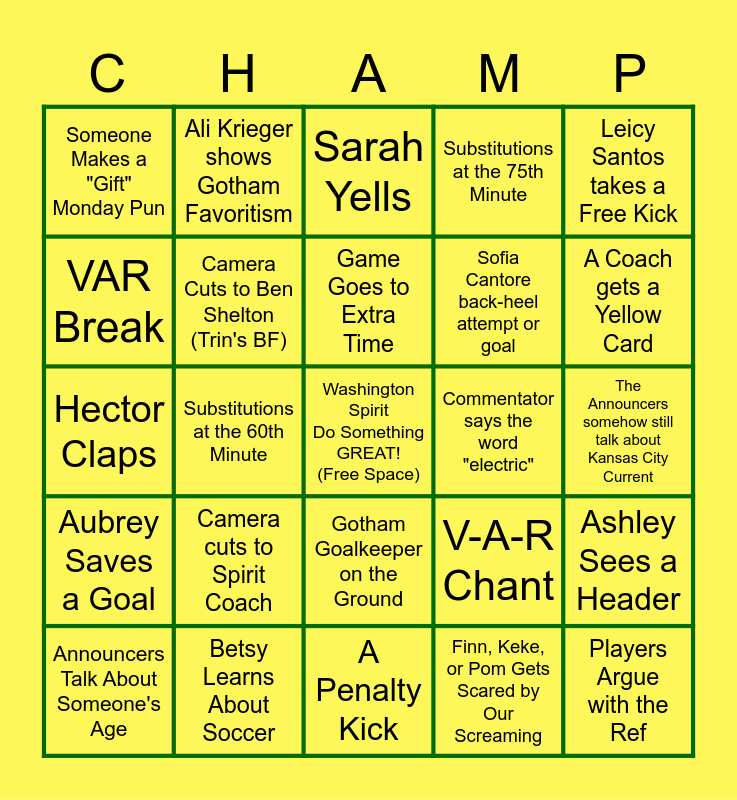 | C | H | A | M | P |
|---|---|---|---|---|
| Someone Makes a "Gift" Monday Pun | Ali Krieger shows Gotham Favoritism | Sarah Yells | Substitutions at the 75th Minute | Leicy Santos takes a Free Kick |
| VAR Break | Camera Cuts to Ben Shelton (Trin's BF) | Game Goes to Extra Time | Sofia Cantore back-heel attempt or goal | A Coach gets a Yellow Card |
| Hector Claps | Substitutions at the 60th Minute | Washington Spirit Do Something GREAT! (Free Space) | Commentator says the word "electric" | The Announcers somehow still talk about Kansas City Current |
| Aubrey Saves a Goal | Camera cuts to Spirit Coach | Gotham Goalkeeper on the Ground | V-A-R Chant | Ashley Sees a Header |
| Announcers Talk About Someone's Age | Betsy Learns About Soccer | A Penalty Kick | Finn, Keke, or Pom Gets Scared by Our Screaming | Players Argue with the Ref |